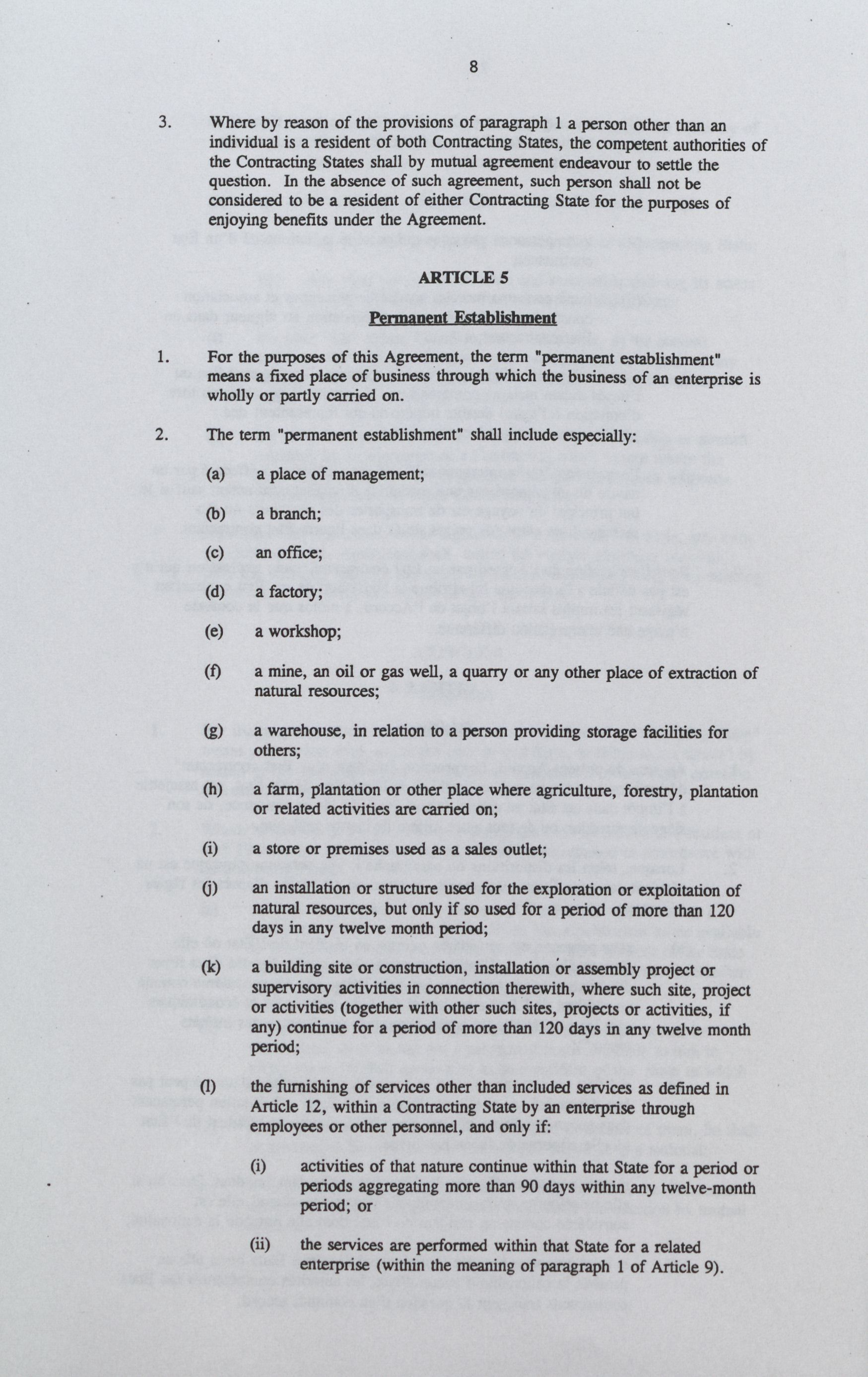 8

3. Where by reason of the provisions of paragraph 1 a person other than an individual is a resident of both Contracting States, the competent authorities of the Contracting States shall by mutual agreement endeavour to settle the question. In the absence of such agreement, such person shall not be considered to be a resident of either Contracting State for the purposes of enjoying benefits under the Agreement.

ARTICLE 5

Permanent Establishment

1. For the purposes of this Agreement, the term "permanent establishment" means a fixed place of business through which the business of an enterprise is wholly or partly carried on.

2. The term "permanent establishment" shall include especially:

(a) a place of management;

(b) a branch;

(c) an office;

(d) a factory;

(e) a workshop;

(f) a mine, an oil or gas well, a quarry or any other place of extraction of natural resources;

(g) a warehouse, in relation to a person providing storage facilities for others;

(h) a farm, plantation or other place where agriculture, forestry, plantation or related activities are carried on;

(i) a store or premises used as a sales outlet;

(j) an installation or structure used for the exploration or exploitation of natural resources, but only if so used for a period of more than 120 days in any twelve month period;

(k) a building site or construction, installation or assembly project or supervisory activities in connection therewith, where such site, project or activities (together with other such sites, projects or activities, if any) continue for a period of more than 120 days in any twelve month period;

(l) the furnishing of services other than included services as defined in Article 12, within a Contracting State by an enterprise through employees or other personnel, and only if:

(i) activities of that nature continue within that State for a period or periods aggregating more than 90 days within any twelve-month period; or

(ii) the services are performed within that State for a related enterprise (within the meaning of paragraph 1 of Article 9).